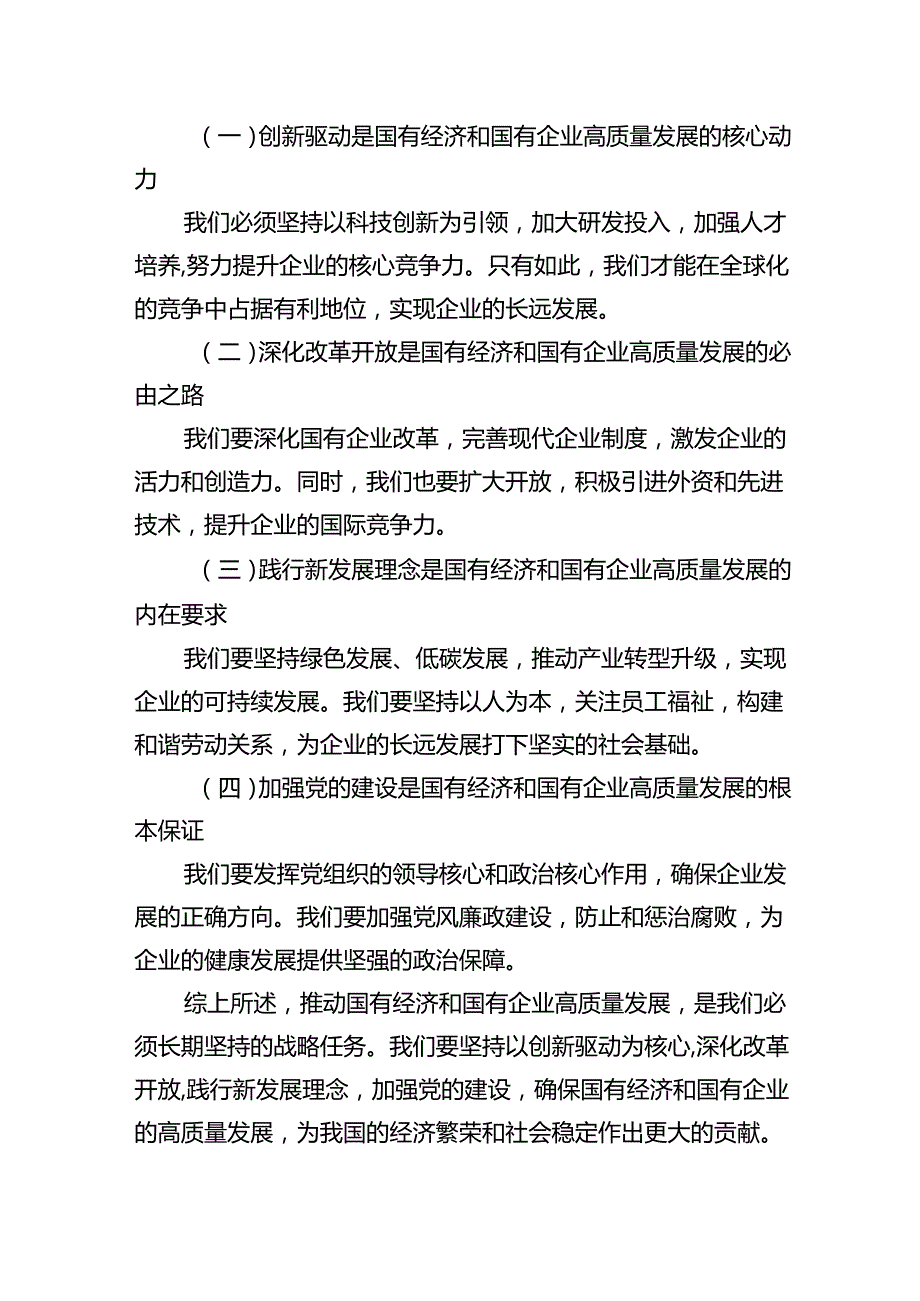 （一）创新驱动是国有经济和国有企业高质量发展的核心动力

我们必须坚持以科技创新为引领，加大研发投入，加强人才培养,努力提升企业的核心竞争力。只有如此，我们才能在全球化的竞争中占据有利地位，实现企业的长远发展。

（二）深化改革开放是国有经济和国有企业高质量发展的必由之路

我们要深化国有企业改革，完善现代企业制度，激发企业的活力和创造力。同时，我们也要扩大开放，积极引进外资和先进技术，提升企业的国际竞争力。

（三）践行新发展理念是国有经济和国有企业高质量发展的内在要求

我们要坚持绿色发展、低碳发展，推动产业转型升级，实现企业的可持续发展。我们要坚持以人为本，关注员工福祉，构建和谐劳动关系，为企业的长远发展打下坚实的社会基础。

（四）加强党的建设是国有经济和国有企业高质量发展的根本保证

我们要发挥党组织的领导核心和政治核心作用，确保企业发展的正确方向。我们要加强党风廉政建设，防止和惩治腐败，为企业的健康发展提供坚强的政治保障。

综上所述，推动国有经济和国有企业高质量发展，是我们必须长期坚持的战略任务。我们要坚持以创新驱动为核心,深化改革开放,践行新发展理念，加强党的建设，确保国有经济和国有企业的高质量发展，为我国的经济繁荣和社会稳定作出更大的贡献。